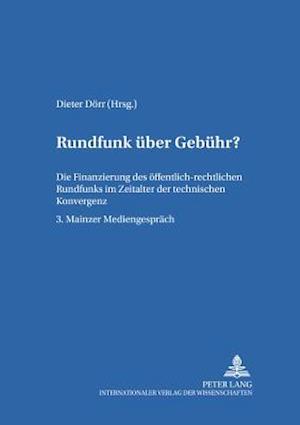 Dieter Dörr (Hrsg.)

Rundfunk über Gebühr?

Die Finanzierung des öffentlich-rechtlichen Rundfunks im Zeitalter der technischen Konvergenz

3. Mainzer Mediengespräch

PETER LANG
INTERNATIONALER VERLAG DER WISSENSCHAFTEN